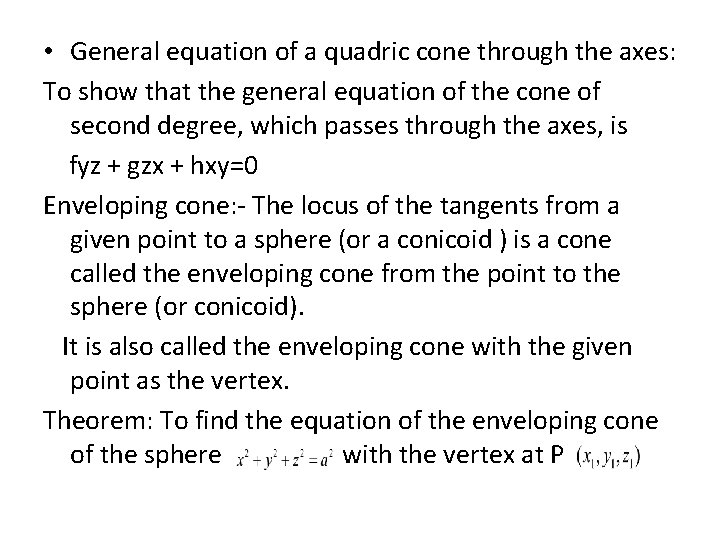 • General equation of a quadric cone through the axes:

To show that the general equation of the cone of second degree, which passes through the axes, is fyz + gzx + hxy=0

Enveloping cone:- The locus of the tangents from a given point to a sphere (or a conicoid ) is a cone called the enveloping cone from the point to the sphere (or conicoid).

It is also called the enveloping cone with the given point as the vertex.

Theorem: To find the equation of the enveloping cone of the sphere $x^2+y^2+z^2=a^2$ with the vertex at P $(x_1, y_1, z_1)$